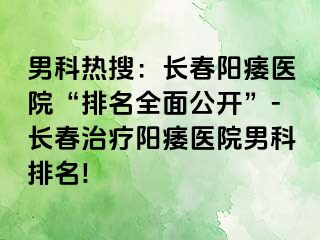 男科热搜：长春阳痿医院“排名全面公开”-长春治疗阳痿医院男科排名!